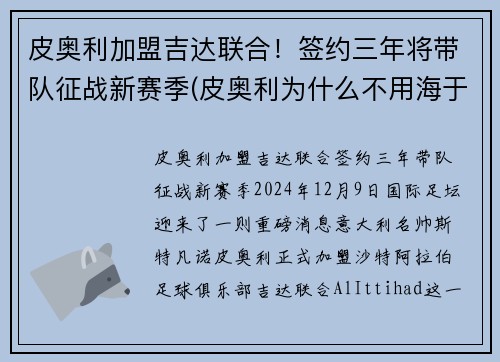 皮奥利加盟吉达联合！签约三年将带队征战新赛季(皮奥利为什么不用海于

皮奥利加盟吉达联合签约三年带队征战新赛季2024年12月9日国际足坛迎来了一则重磅消息意大利名帅斯特凡诺皮奥利正式加盟沙特阿拉伯足球俱乐部吉达联合AlIttihad这一